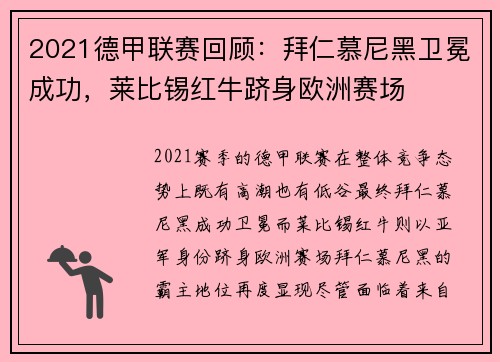 2021德甲联赛回顾：拜仁慕尼黑卫冕成功，莱比锡红牛跻身欧洲赛场

2021赛季的德甲联赛在整体竞争态势上既有高潮也有低谷最终拜仁慕尼黑成功卫冕而莱比锡红牛则以亚军身份跻身欧洲赛场拜仁慕尼黑的霸主地位再度显现尽管面临着来自